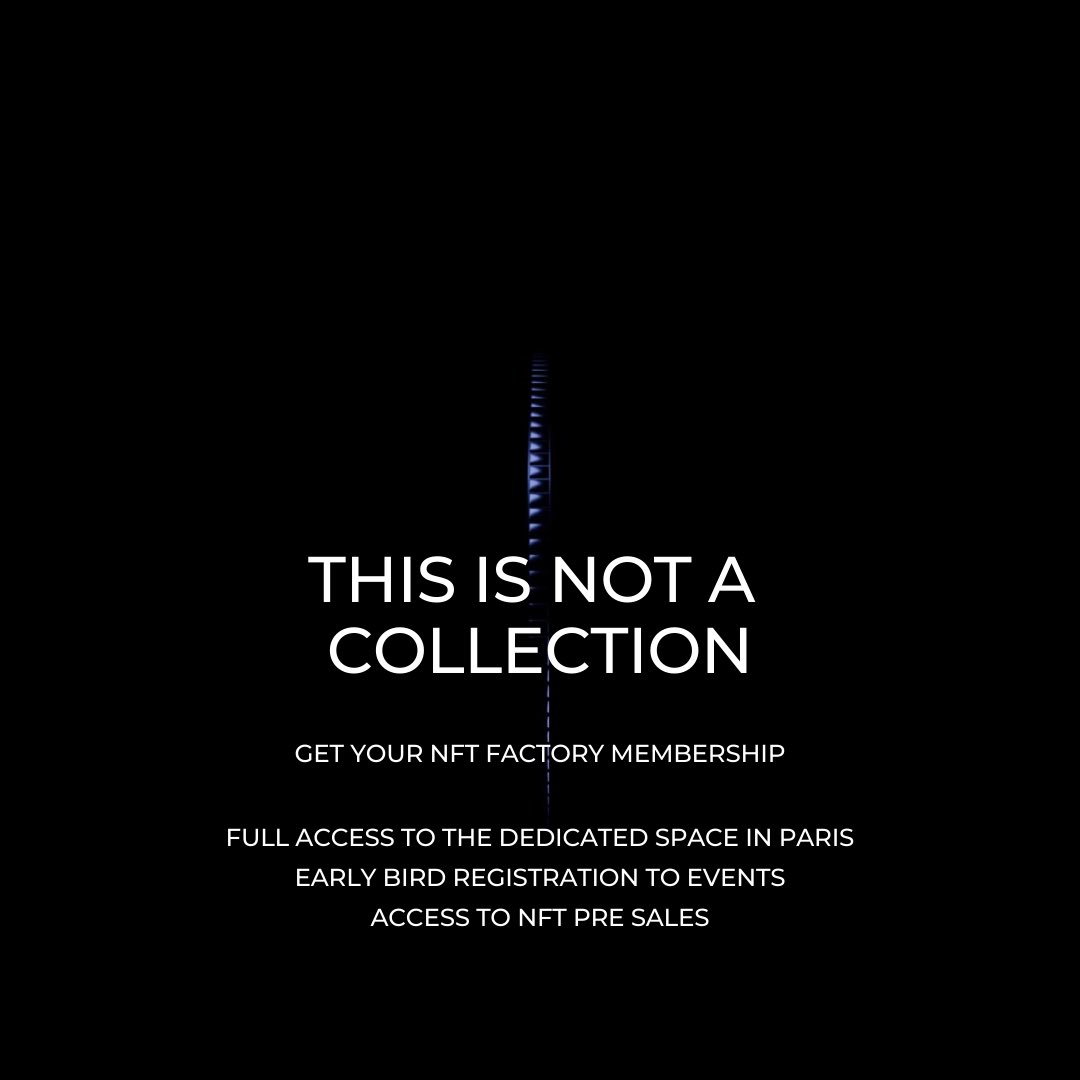 THIS IS NOT A COLLECTION

GET YOUR NFT FACTORY MEMBERSHIP

FULL ACCESS TO THE DEDICATED SPACE IN PARIS
EARLY BIRD REGISTRATION TO EVENTS
ACCESS TO NFT PRE SALES